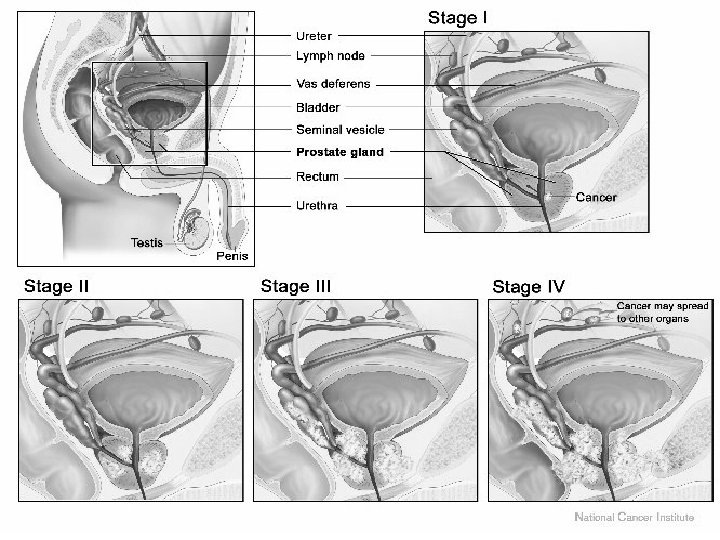 Ureter
Lymph node
Vas deferens
Bladder
Seminal vesicle
Prostate gland
Rectum
Urethra
Testis
Penis

Stage I
Cancer

Stage II

Stage III

Stage IV
Cancer may spread to other organs

National Cancer Institute